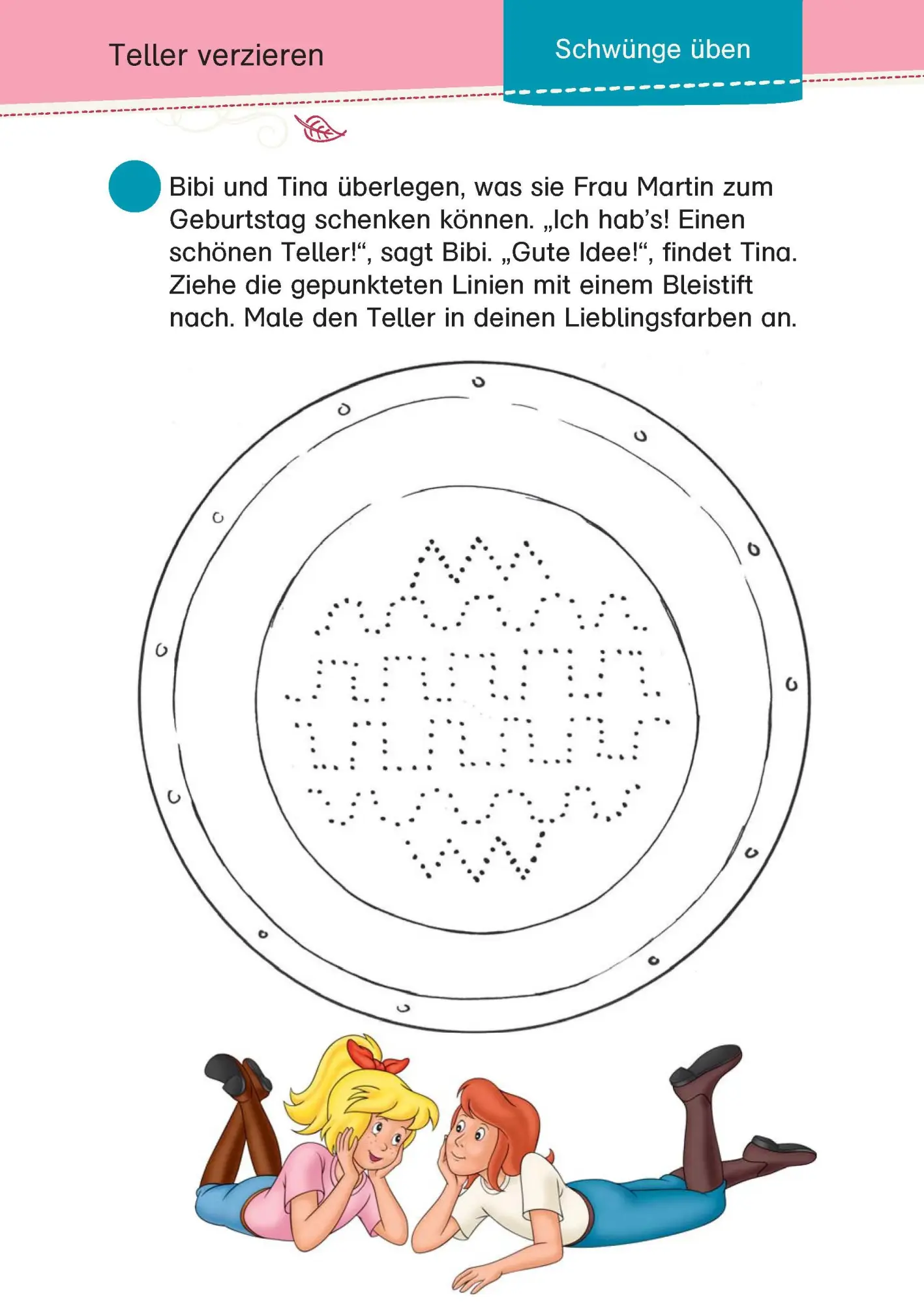 Teller verzieren

Schwünge üben

Bibi und Tina überlegen, was sie Frau Martin zum Geburtstag schenken können. „Ich hab's! Einen schönen Teller!“, sagt Bibi. „Gute Idee!“, findet Tina. Ziehe die gepunkteten Linien mit einem Bleistift nach. Male den Teller in deinen Lieblingsfarben an.